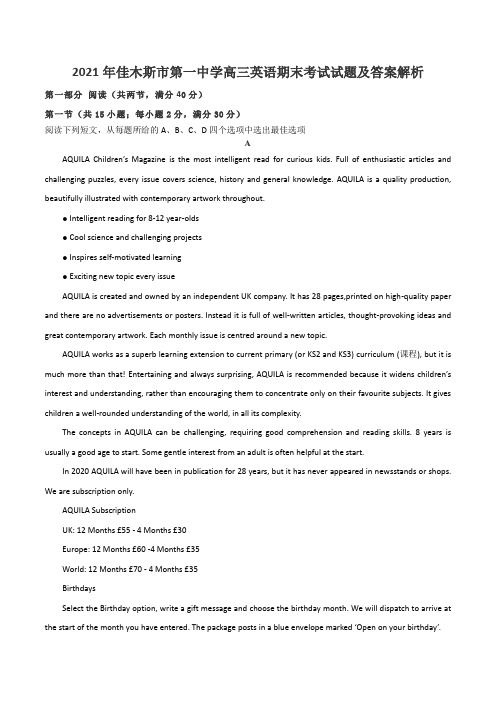 2021年佳木斯市第一中学高三英语期末考试试题及答案解析

第一部分 阅读（共两节，满分40分）

第一节（共15小题；每小题2分，满分30分）

阅读下列短文，从每题所给的A、B、C、D四个选项中选出最佳选项

A

AQUILA Children's Magazine is the most intelligent read for curious kids. Full of enthusiastic articles and challenging puzzles, every issue covers science, history and general knowledge. AQUILA is a quality production, beautifully illustrated with contemporary artwork throughout.

● Intelligent reading for 8-12 year-olds

● Cool science and challenging projects

● Inspires self-motivated learning

● Exciting new topic every issue

AQUILA is created and owned by an independent UK company. It has 28 pages,printed on high-quality paper and there are no advertisements or posters. Instead it is full of well-written articles, thought-provoking ideas and great contemporary artwork. Each monthly issue is centred around a new topic.

AQUILA works as a superb learning extension to current primary (or KS2 and KS3) curriculum (课程), but it is much more than that! Entertaining and always surprising, AQUILA is recommended because it widens children's interest and understanding, rather than encouraging them to concentrate only on their favourite subjects. It gives children a well-rounded understanding of the world, in all its complexity.

The concepts in AQUILA can be challenging, requiring good comprehension and reading skills. 8 years is usually a good age to start. Some gentle interest from an adult is often helpful at the start.

In 2020 AQUILA will have been in publication for 28 years, but it has never appeared in newsstands or shops. We are subscription only.

AQUILA Subscription

UK: 12 Months £55 - 4 Months £30

Europe: 12 Months £60 -4 Months £35

World: 12 Months £70 - 4 Months £35

Birthdays

Select the Birthday option, write a gift message and choose the birthday month. We will dispatch to arrive at the start of the month you have entered. The package posts in a blue envelope marked 'Open on your birthday'.